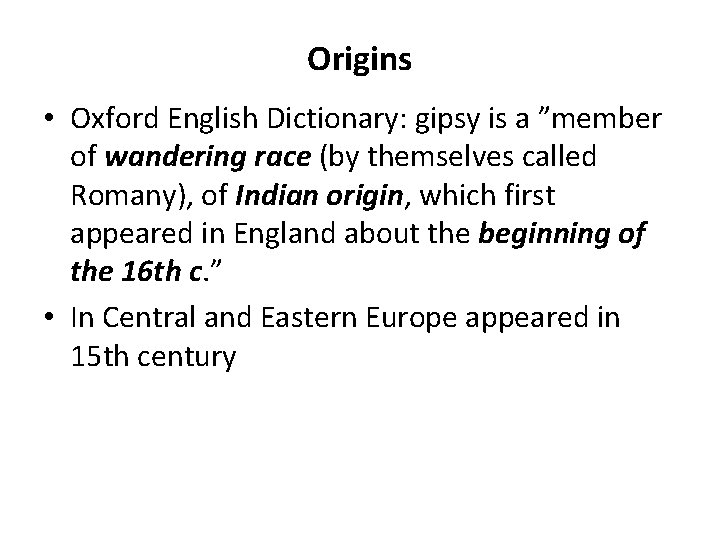 Origins

• Oxford English Dictionary: gipsy is a ”member of wandering race (by themselves called Romany), of Indian origin, which first appeared in England about the beginning of the 16th c.”
• In Central and Eastern Europe appeared in 15th century